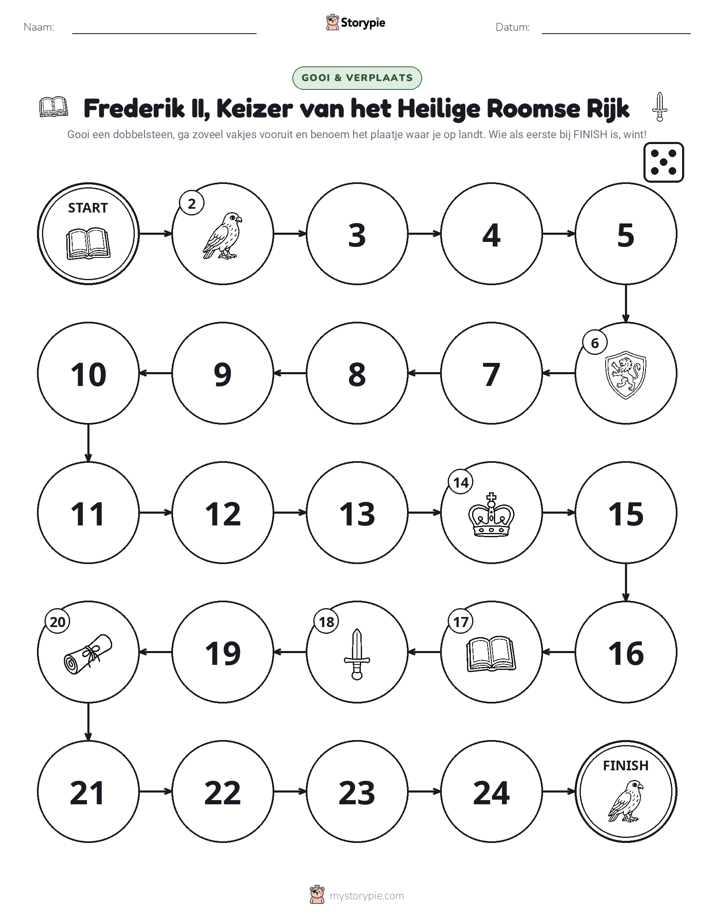 Naam: ____ Storypie Datum: ____

GOOI & VERPLAATS

Frederik II, Keizer van het Heilige Roomse Rijk

Gooi een dobbelsteen, ga zoveel vakjes vooruit en benoem het plaatje waar je op landt. Wie als eerste bij FINISH is, wint!

START

2

3

4

5

6

7

8

9

10

11

12

13

14

15

16

17

18

19

20

21

22

23

24

FINISH

mystorypie.com